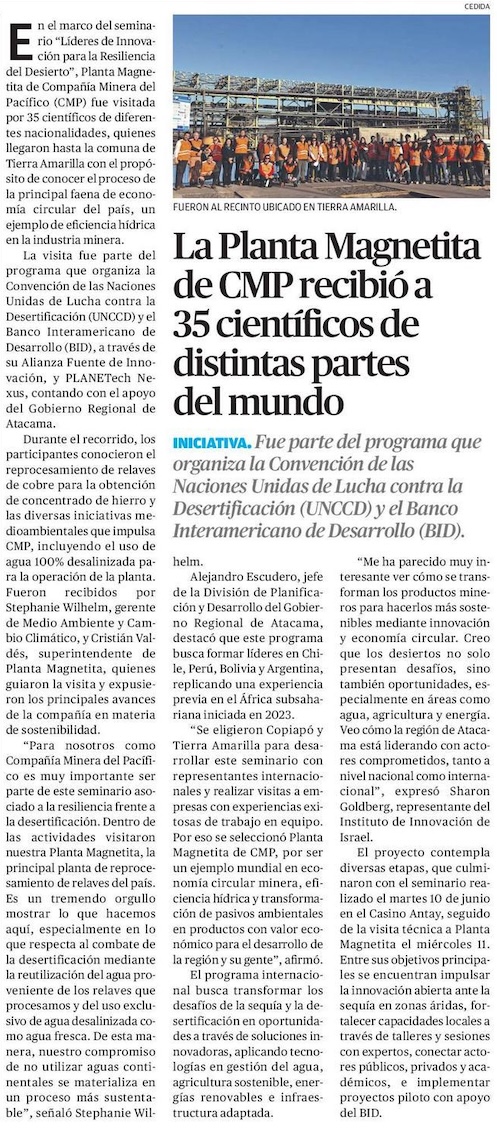 CEDIDA

FUERON AL RECINTO UBICADO EN TIERRA AMARILLA.

La Planta Magnetita de CMP recibió a 35 científicos de distintas partes del mundo

INICIATIVA. Fue parte del programa que organiza la Convención de las Naciones Unidas de Lucha contra la Desertificación (UNCCD) y el Banco Interamericano de Desarrollo (BID).

En el marco del seminario "Líderes de Innovación para la Resiliencia del Desierto", Planta Magnetita de Compañía Minera del Pacífico (CMP) fue visitada por 35 científicos de diferentes nacionalidades, quienes llegaron hasta la comuna de Tierra Amarilla con el propósito de conocer el proceso de la principal faena de economía circular del país, un ejemplo de eficiencia hídrica en la industria minera.

La visita fue parte del programa que organiza la Convención de las Naciones Unidas de Lucha contra la Desertificación (UNCCD) y el Banco Interamericano de Desarrollo (BID), a través de su Alianza Fuente de Innovación, y PLANETech Nexus, contando con el apoyo del Gobierno Regional de Atacama.

Durante el recorrido, los participantes conocieron el reprocesamiento de relaves de cobre para la obtención de concentrado de hierro y las diversas iniciativas medioambientales que impulsa CMP, incluyendo el uso de agua 100% desalinizada para la operación de la planta. Fueron recibidos por Stephanie Wilhelm, gerente de Medio Ambiente y Cambio Climático, y Cristián Valdés, superintendente de Planta Magnetita, quienes guiaron la visita y expusieron los principales avances de la compañía en materia de sostenibilidad.

"Para nosotros como Compañía Minera del Pacífico es muy importante ser parte de este seminario asociado a la resiliencia frente a la desertificación. Dentro de las actividades visitaron nuestra Planta Magnetita, la principal planta de reprocesamiento de relaves del país. Es un tremendo orgullo mostrar lo que hacemos aquí, especialmente en lo que respecta al combate de la desertificación mediante la reutilización del agua proveniente de los relaves que procesamos y del uso exclusivo de agua desalinizada como agua fresca. De esta manera, nuestro compromiso de no utilizar aguas continentales se materializa en un proceso más sustentable", señaló Stephanie Wilhelm.

Alejandro Escudero, jefe de la División de Planificación y Desarrollo del Gobierno Regional de Atacama, destacó que este programa busca formar líderes en Chile, Perú, Bolivia y Argentina, replicando una experiencia previa en el África subsahariana iniciada en 2023.

"Se eligieron Copiapó y Tierra Amarilla para desarrollar este seminario con representantes internacionales y realizar visitas a empresas con experiencias exitosas de trabajo en equipo. Por eso se seleccionó Planta Magnetita de CMP, por ser un ejemplo mundial en economía circular minera, eficiencia hídrica y transformación de pasivos ambientales en productos con valor económico para el desarrollo de la región y su gente", afirmó.

El programa internacional busca transformar los desafíos de la sequía y la desertificación en oportunidades a través de soluciones innovadoras, aplicando tecnologías en gestión del agua, agricultura sostenible, energías renovables e infraestructura adaptada.

"Me ha parecido muy interesante ver cómo se transforman los productos mineros para hacerlos más sostenibles mediante innovación y economía circular. Creo que los desiertos no solo presentan desafíos, sino también oportunidades, especialmente en áreas como agua, agricultura y energía. Veo cómo la región de Atacama está liderando con actores comprometidos, tanto a nivel nacional como internacional", expresó Sharon Goldberg, representante del Instituto de Innovación de Israel.

El proyecto contempla diversas etapas, que culminaron con el seminario realizado el martes 10 de junio en el Casino Antay, seguido de la visita técnica a Planta Magnetita el miércoles 11. Entre sus objetivos principales se encuentran impulsar la innovación abierta ante la sequía en zonas áridas, fortalecer capacidades locales a través de talleres y sesiones con expertos, conectar actores públicos, privados y académicos, e implementar proyectos piloto con apoyo del BID.